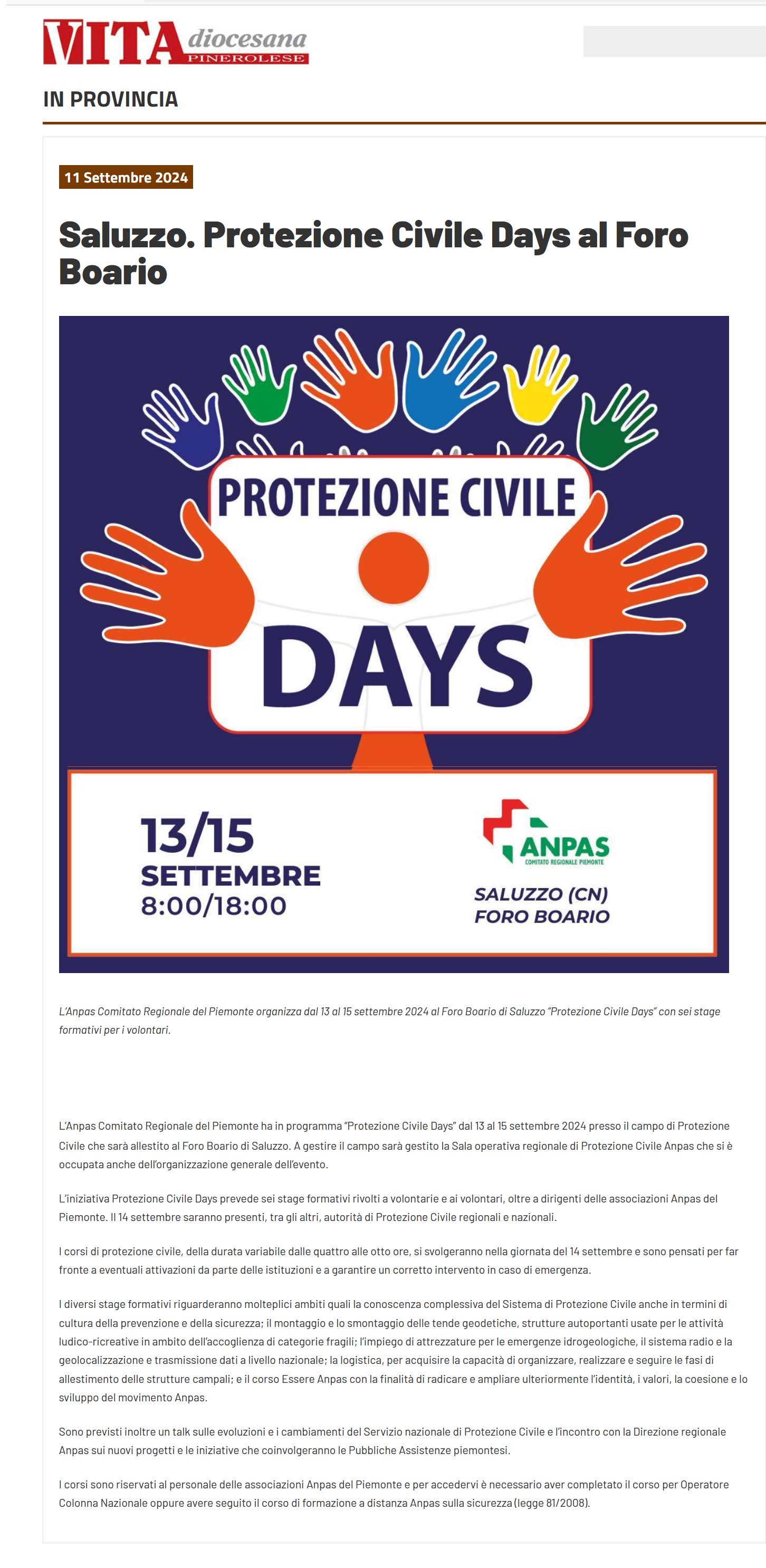 VITA diocesana PINEROLESE

IN PROVINCIA

11 Settembre 2024

Saluzzo. Protezione Civile Days al Foro Boario

PROTEZIONE CIVILE DAYS

13/15 SETTEMBRE 8:00/18:00

ANPAS COMITATO REGIONALE PIEMONTE

SALUZZO (CN) FORO BOARIO

L'Anpas Comitato Regionale del Piemonte organizza dal 13 al 15 settembre 2024 al Foro Boario di Saluzzo "Protezione Civile Days" con sei stage formativi per i volontari.

L'Anpas Comitato Regionale del Piemonte ha in programma "Protezione Civile Days" dal 13 al 15 settembre 2024 presso il campo di Protezione Civile che sarà allestito al Foro Boario di Saluzzo. A gestire il campo sarà gestito la Sala operativa regionale di Protezione Civile Anpas che si è occupata anche dell'organizzazione generale dell'evento.

L'iniziativa Protezione Civile Days prevede sei stage formativi rivolti a volontarie e ai volontari, oltre a dirigenti delle associazioni Anpas del Piemonte. Il 14 settembre saranno presenti, tra gli altri, autorità di Protezione Civile regionali e nazionali.

I corsi di protezione civile, della durata variabile dalle quattro alle otto ore, si svolgeranno nella giornata del 14 settembre e sono pensati per far fronte a eventuali attivazioni da parte delle istituzioni e a garantire un corretto intervento in caso di emergenza.

I diversi stage formativi riguarderanno molteplici ambiti quali la conoscenza complessiva del Sistema di Protezione Civile anche in termini di cultura della prevenzione e della sicurezza; il montaggio e lo smontaggio delle tende geodetiche, strutture autoportanti usate per le attività ludico-ricreative in ambito dell'accoglienza di categorie fragili; l'impiego di attrezzature per le emergenze idrogeologiche, il sistema radio e la geolocalizzazione e trasmissione dati a livello nazionale; la logistica, per acquisire la capacità di organizzare, realizzare e seguire le fasi di allestimento delle strutture campali; e il corso Essere Anpas con la finalità di radicare e ampliare ulteriormente l'identità, i valori, la coesione e lo sviluppo del movimento Anpas.

Sono previsti inoltre un talk sulle evoluzioni e i cambiamenti del Servizio nazionale di Protezione Civile e l'incontro con la Direzione regionale Anpas sui nuovi progetti e le iniziative che coinvolgeranno le Pubbliche Assistenze piemontesi.

I corsi sono riservati al personale delle associazioni Anpas del Piemonte e per accedervi è necessario aver completato il corso per Operatore Colonna Nazionale oppure avere seguito il corso di formazione a distanza Anpas sulla sicurezza (legge 81/2008).